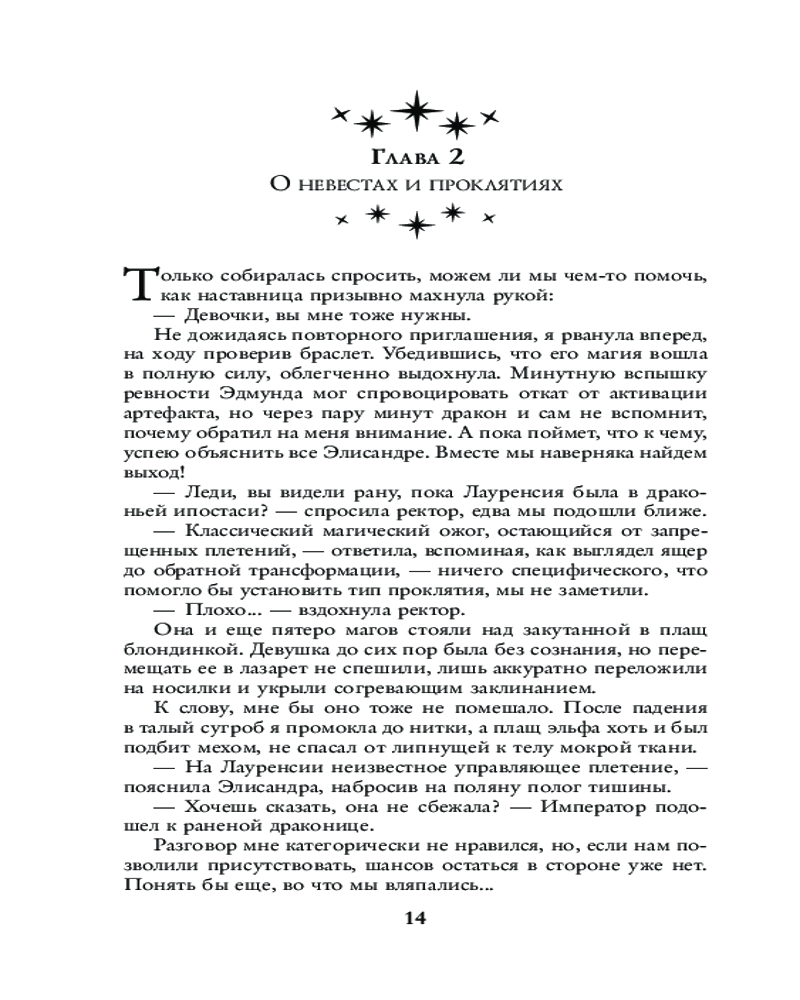 Глава 2
О невестах и проклятиях

Только собиралась спросить, можем ли мы чем-то помочь, как наставница призывно махнула рукой:
— Девочки, вы мне тоже нужны.
Не дожидаясь повторного приглашения, я рванула вперед, на ходу проверив браслет. Убедившись, что его магия вошла в полную силу, облегченно выдохнула. Минутную вспышку ревности Эдмунда мог спровоцировать откат от активации артефакта, но через пару минут дракон и сам не вспомнит, почему обратил на меня внимание. А пока поймет, что к чему, успею объяснить все Элисандре. Вместе мы наверняка найдем выход!
— Леди, вы видели рану, пока Лауренсия была в драконьей ипостаси? — спросила ректор, едва мы подошли ближе.
— Классический магический ожог, остающийся от запрещенных плетений, — ответила, вспоминая, как выглядел ящер до обратной трансформации, — ничего специфического, что помогло бы установить тип проклятия, мы не заметили.
— Плохо... — вздохнула ректор.
Она и еще пятеро магов стояли над закутанной в плащ блондинкой. Девушка до сих пор была без сознания, но перемещать ее в лазарет не спешили, лишь аккуратно переложили на носилки и укрыли согревающим заклинанием.
К слову, мне бы оно тоже не помешало. После падения в талый сугроб я промокла до нитки, а плащ эльфа хоть и был подбит мехом, не спасал от липнущей к телу мокрой ткани.
— На Лауренсии неизвестное управляющее плетение, — пояснила Элисандра, набросив на поляну полог тишины.
— Хочешь сказать, она не сбежала? — Император подошел к раненой драконице.
Разговор мне категорически не нравился, но, если нам позволили присутствовать, шансов остаться в стороне уже нет. Понять бы еще, во что мы вляпались...

14